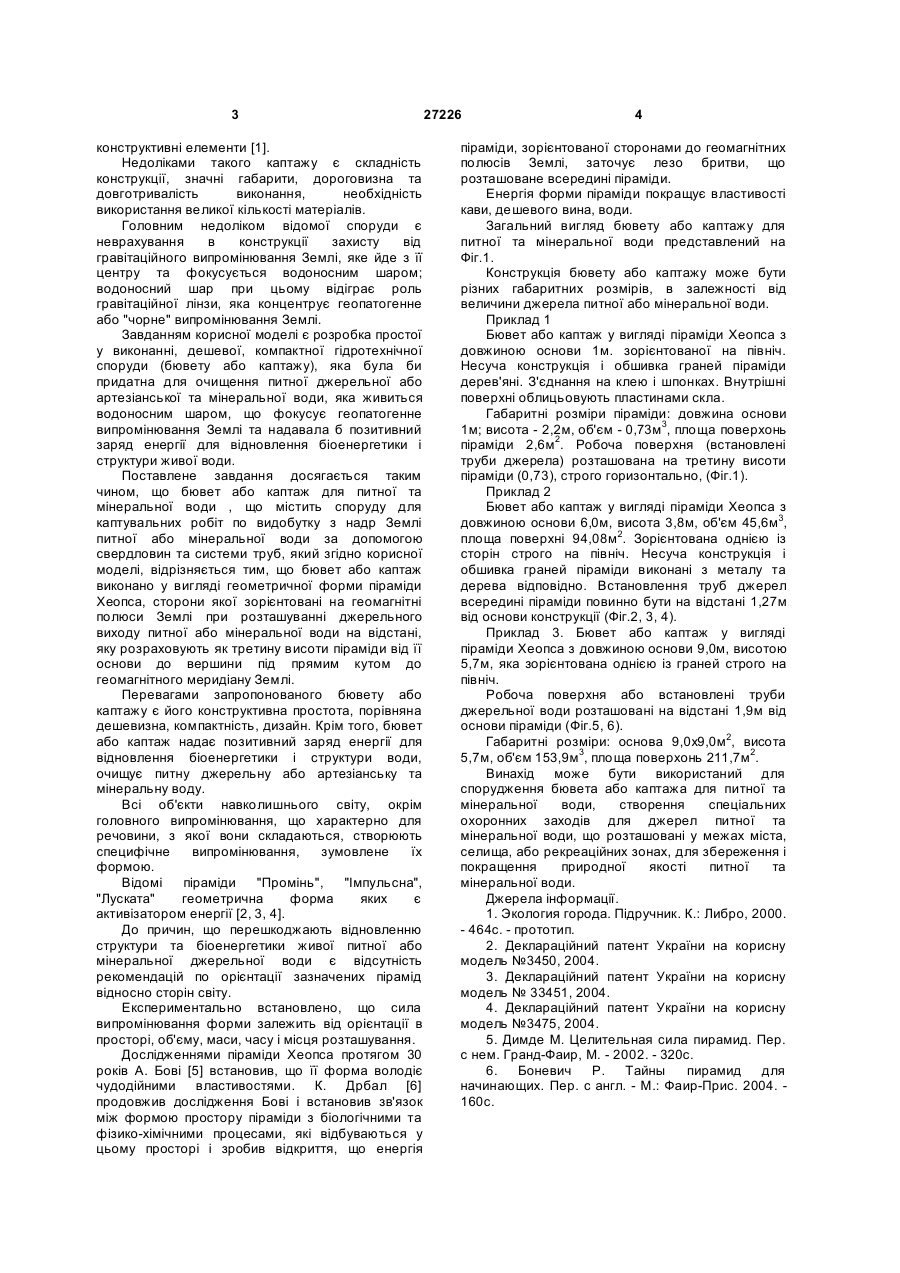 3 27226 4

конструктивні елементи [1].

Недоліками такого каптажу є складність конструкції, значні габарити, дороговизна та довготривалість виконання, необхідність використання великої кількості матеріалів.

Головним недоліком відомої споруди є неврахування в конструкції захисту від гравітаційного випромінювання Землі, яке йде з її центру та фокусується водоносним шаром; водоносний шар при цьому відіграє роль гравітаційної лінзи, яка концентрує геопатогенне або "чорне" випромінювання Землі.

Завданням корисної моделі є розробка простої у виконанні, дешевої, компактної гідротехнічної споруди (бювету або каптажу), яка була би придатна для очищення питної джерельної або артезіанської та мінеральної води, яка живиться водоносним шаром, що фокусує геопатогенне випромінювання Землі та надавала б позитивний заряд енергії для відновлення біоенергетики і структури живої води.

Поставлене завдання досягається таким чином, що бювет або каптаж для питної та мінеральної води , що містить споруду для каптувальних робіт по видобутку з надр Землі питної або мінеральної води за допомогою свердловин та системи труб, який згідно корисної моделі, відрізняється тим, що бювет або каптаж виконано у вигляді геометричної форми піраміди Хеопса, сторони якої зорієнтовані на геомагнітні полюси Землі при розташуванні джерельного виходу питної або мінеральної води на відстані, яку розраховують як третину висоти піраміди від її основи до вершини під прямим кутом до геомагнітного меридіану Землі.

Перевагами запропонованого бювету або каптажу є його конструктивна простота, порівняна дешевизна, компактність, дизайн. Крім того, бювет або каптаж надає позитивний заряд енергії для відновлення біоенергетики і структури води, очищує питну джерельну або артезіанську та мінеральну воду.

Всі об'єкти навколишнього світу, окрім головного випромінювання, що характерно для речовини, з якої вони складаються, створюють специфічне випромінювання, зумовлене їх формою.

Відомі піраміди "Промінь", "Імпульсна", "Луската" геометрична форма яких є активізатором енергії [2, 3, 4].

До причин, що перешкоджають відновленню структури та біоенергетики живої питної або мінеральної джерельної води є відсутність рекомендацій по орієнтації зазначених пірамід відносно сторін світу.

Експериментально встановлено, що сила випромінювання форми залежить від орієнтації в просторі, об'єму, маси, часу і місця розташування.

Дослідженнями піраміди Хеопса протягом 30 років А. Бові [5] встановив, що її форма володіє чудодійними властивостями. К. Дрбал [6] продовжив дослідження Бові і встановив зв'язок між формою простору піраміди з біологічними та фізико-хімічними процесами, які відбуваються у цьому просторі і зробив відкриття, що енергія піраміди, зорієнтованої сторонами до геомагнітних полюсів Землі, заточує лезо бритви, що розташоване всередині піраміди.

Енергія форми піраміди покращує властивості кави, дешевого вина, води.

Загальний вигляд бювету або каптажу для питної та мінеральної води представлений на Фіг.1.

Конструкція бювету або каптажу може бути різних габаритних розмірів, в залежності від величини джерела питної або мінеральної води.

Приклад 1

Бювет або каптаж у вигляді піраміди Хеопса з довжиною основи 1м. зорієнтованої на північ. Несуча конструкція і обшивка граней піраміди дерев'яні. З'єднання на клею і шпонках. Внутрішні поверхні облицьовують пластинами скла.

Габаритні розміри піраміди: довжина основи 1м; висота - 2,2м, об'єм - 0,73м$^3$, площа поверхонь піраміди 2,6м$^2$. Робоча поверхня (встановлені труби джерела) розташована на третину висоти піраміди (0,73), строго горизонтально, (Фіг.1).

Приклад 2

Бювет або каптаж у вигляді піраміди Хеопса з довжиною основи 6,0м, висота 3,8м, об'єм 45,6м$^3$, площа поверхні 94,08м$^2$. Зорієнтована однією із сторін строго на північ. Несуча конструкція і обшивка граней піраміди виконані з металу та дерева відповідно. Встановлення труб джерел всередині піраміди повинно бути на відстані 1,27м від основи конструкції (Фіг.2, 3, 4).

Приклад 3. Бювет або каптаж у вигляді піраміди Хеопса з довжиною основи 9,0м, висотою 5,7м, яка зорієнтована однією із граней строго на північ.

Робоча поверхня або встановлені труби джерельної води розташовані на відстані 1,9м від основи піраміди (Фіг.5, 6).

Габаритні розміри: основа 9,0х9,0м$^2$, висота 5,7м, об'єм 153,9м$^3$, площа поверхонь 211,7м$^2$.

Винахід може бути використаний для спорудження бювета або каптажа для питної та мінеральної води, створення спеціальних охоронних заходів для джерел питної та мінеральної води, що розташовані у межах міста, селища, або рекреаційних зонах, для збереження і покращення природної якості питної та мінеральної води.

Джерела інформації.

1. Экология города. Підручник. К.: Либро, 2000. - 464с. - прототип.

2. Деклараційний патент України на корисну модель №3450, 2004.

3. Деклараційний патент України на корисну модель № 33451, 2004.

4. Деклараційний патент України на корисну модель №3475, 2004.

5. Димде М. Целительная сила пирамид. Пер. с нем. Гранд-Фаир, М. - 2002. - 320с.

6. Боневич Р. Тайны пирамид для начинающих. Пер. с англ. - М.: Фаир-Прис. 2004. - 160с.